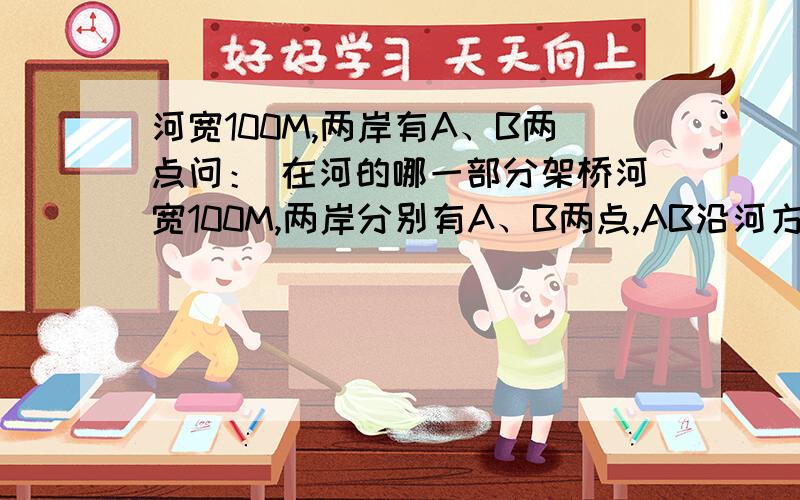 好好学习 天天向上

河宽100M,两岸有A、B两点问：在河的哪一部分架桥河宽100M,两岸分别有A、B两点,AB沿河方